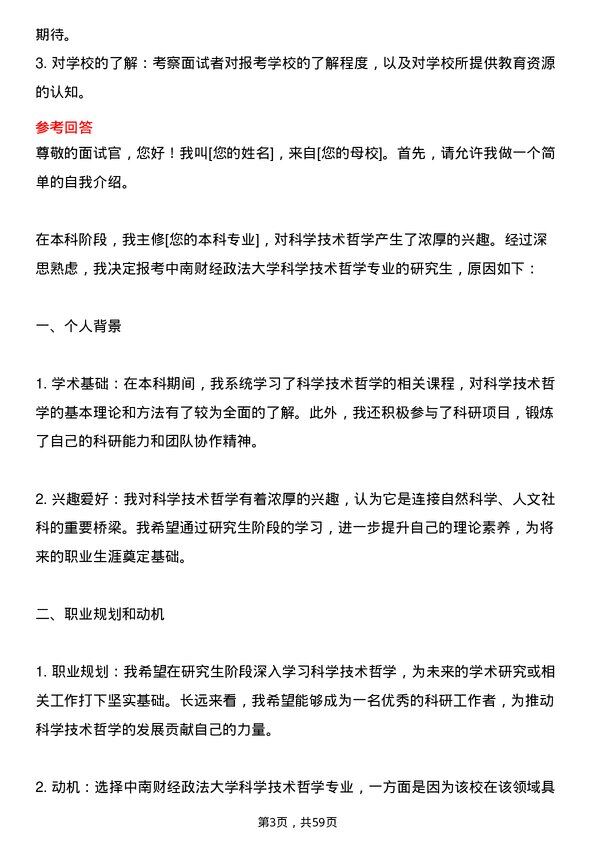 期待。

3. 对学校的了解：考察面试者对报考学校的了解程度，以及对学校所提供教育资源的认知。

参考回答

尊敬的面试官，您好！我叫[您的姓名]，来自[您的母校]。首先，请允许我做一个简单的自我介绍。

在本科阶段，我主修[您的本科专业]，对科学技术哲学产生了浓厚的兴趣。经过深思熟虑，我决定报考中南财经政法大学科学技术哲学专业的研究生，原因如下：

一、个人背景

1. 学术基础：在本科期间，我系统学习了科学技术哲学的相关课程，对科学技术哲学的基本理论和方法有了较为全面的了解。此外，我还积极参与了科研项目，锻炼了自己的科研能力和团队协作精神。

2. 兴趣爱好：我对科学技术哲学有着浓厚的兴趣，认为它是连接自然科学、人文社科的重要桥梁。我希望通过研究生阶段的学习，进一步提升自己的理论素养，为将来的职业生涯奠定基础。

二、职业规划和动机

1. 职业规划：我希望在研究生阶段深入学习科学技术哲学，为未来的学术研究或相关工作打下坚实基础。长远来看，我希望能够成为一名优秀的科研工作者，为推动科学技术哲学的发展贡献自己的力量。

2. 动机：选择中南财经政法大学科学技术哲学专业，一方面是因为该校在该领域具

第3页，共59页